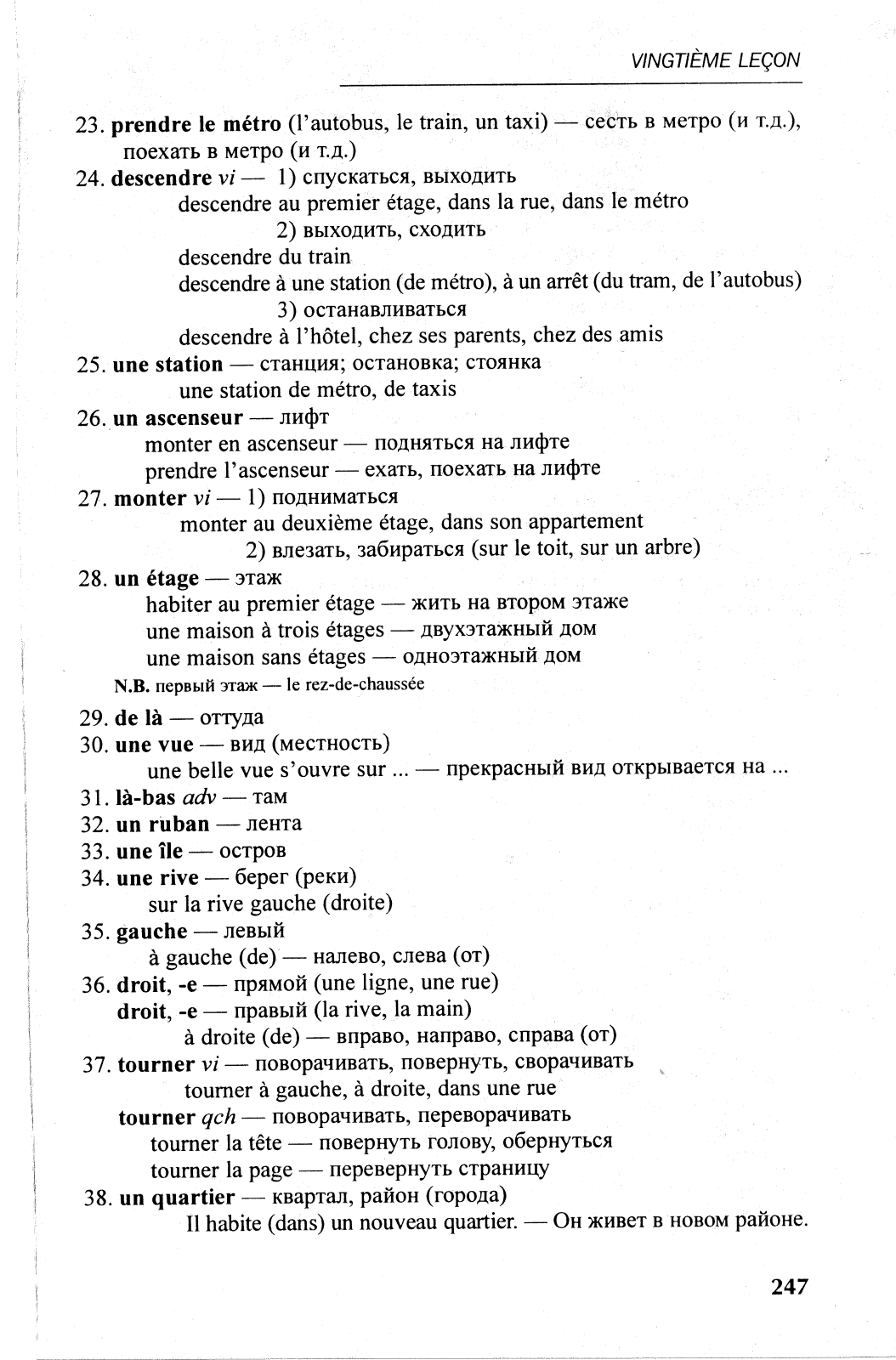 VINGTIÈME LEÇON

23. prendre le métro (l'autobus, le train, un taxi) — сесть в метро (и т.д.), поехать в метро (и т.д.)
24. descendre vi — 1) спускаться, выходить
descendre au premier étage, dans la rue, dans le métro
2) выходить, сходить
descendre du train
descendre à une station (de métro), à un arrêt (du tram, de l'autobus)
3) останавливаться
descendre à l'hôtel, chez ses parents, chez des amis
25. une station — станция; остановка; стоянка
une station de métro, de taxis
26. un ascenseur — лифт
monter en ascenseur — подняться на лифте
prendre l'ascenseur — ехать, поехать на лифте
27. monter vi — 1) подниматься
monter au deuxième étage, dans son appartement
2) влезать, забираться (sur le toit, sur un arbre)
28. un étage — этаж
habiter au premier étage — жить на втором этаже
une maison à trois étages — двухэтажный дом
une maison sans étages — одноэтажный дом
N.B. первый этаж — le rez-de-chaussée
29. de là — оттуда
30. une vue — вид (местность)
une belle vue s'ouvre sur ... — прекрасный вид открывается на ...
31. là-bas adv — там
32. un ruban — лента
33. une île — остров
34. une rive — берег (реки)
sur la rive gauche (droite)
35. gauche — левый
à gauche (de) — налево, слева (от)
36. droit, -e — прямой (une ligne, une rue)
droit, -e — правый (la rive, la main)
à droite (de) — вправо, направо, справа (от)
37. tourner vi — поворачивать, повернуть, сворачивать
tourner à gauche, à droite, dans une rue
tourner qch — поворачивать, переворачивать
tourner la tête — повернуть голову, обернуться
tourner la page — перевернуть страницу
38. un quartier — квартал, район (города)
Il habite (dans) un nouveau quartier. — Он живет в новом районе.

247